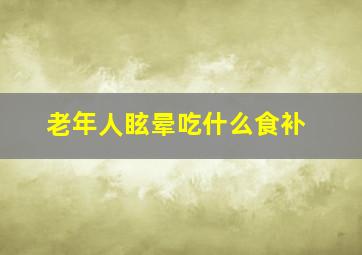 老年人眩晕吃什么食补